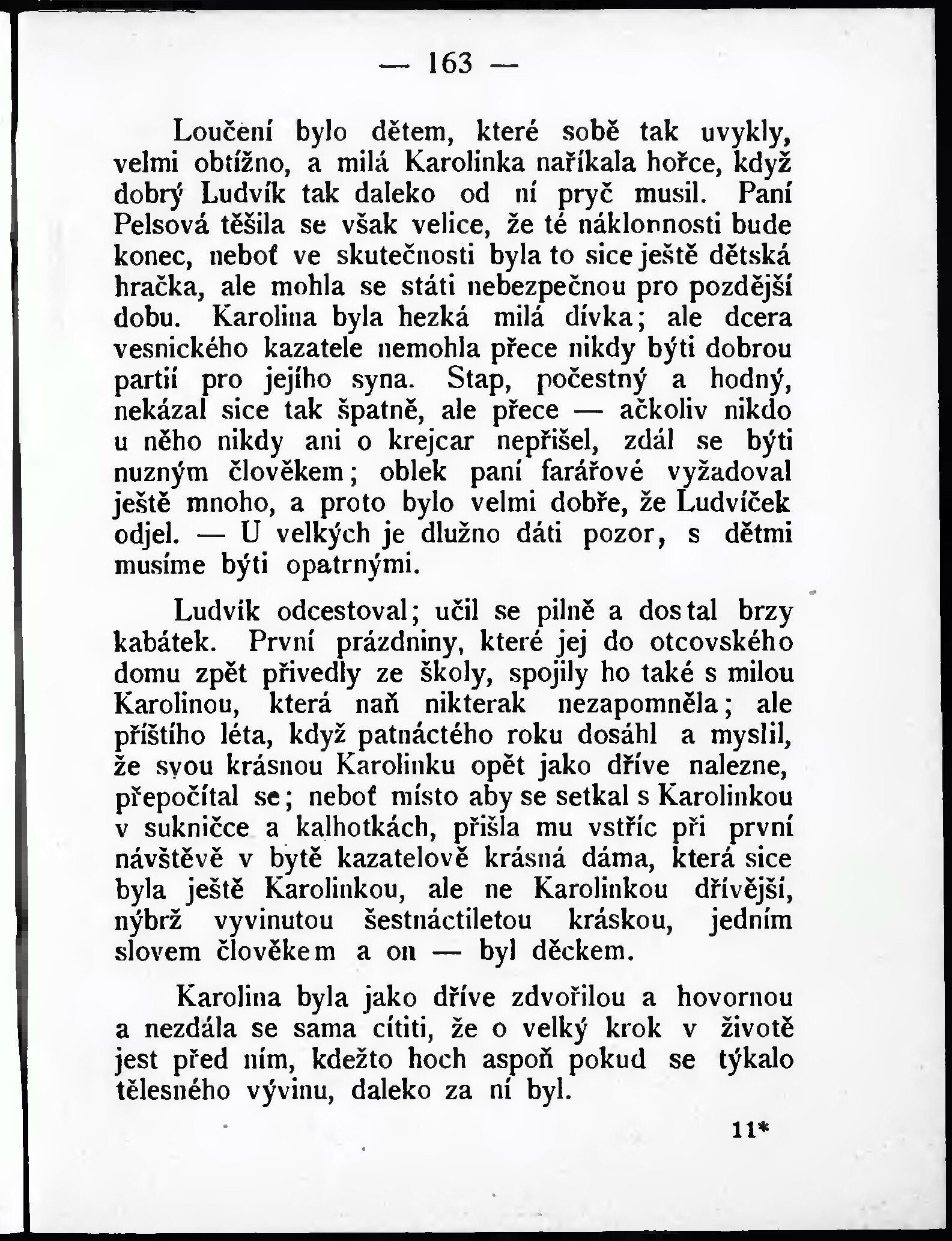 — 163 —

Loučení bylo dětem, které sobě tak uvykly, velmi obtížno, a milá Karolinka naříkala hořce, když dobrý Ludvík tak daleko od ní pryč musil. Paní Pelsová těšila se však velice, že té náklonnosti bude konec, neboť ve skutečnosti byla to sice ještě dětská hračka, ale mohla se státi nebezpečnou pro pozdější dobu. Karolina byla hezká milá dívka; ale dcera vesnického kazatele nemohla přece nikdy býti dobrou partií pro jejího syna. Stap, počestný a hodný, nekázal sice tak špatně, ale přece — ačkoliv nikdo u něho nikdy ani o krejcar nepřišel, zdál se býti nuzným člověkem; oblek paní farářové vyžadoval ještě mnoho, a proto bylo velmi dobře, že Ludvíček odjel. — U velkých je dlužno dáti pozor, s dětmi musíme býti opatrnými.

Ludvík odcestoval; učil se pilně a dostal brzy kabátek. První prázdniny, které jej do otcovského domu zpět přivedly ze školy, spojily ho také s milou Karolinou, která naň nikterak nezapomněla; ale příštího léta, když patnáctého roku dosáhl a myslil, že svou krásnou Karolinku opět jako dříve nalezne, přepočítal se; neboť místo aby se setkal s Karolinkou v sukničce a kalhotkách, přišla mu vstříc při první návštěvě v bytě kazatelově krásná dáma, která sice byla ještě Karolinkou, ale ne Karolinkou dřívější, nýbrž vyvinutou šestnáctiletou kráskou, jedním slovem člověkem a on — byl děckem.

Karolina byla jako dříve zdvořilou a hovornou a nezdála se sama cítiti, že o velký krok v životě jest před ním, kdežto hoch aspoň pokud se týkalo tělesného vývinu, daleko za ní byl.

11*